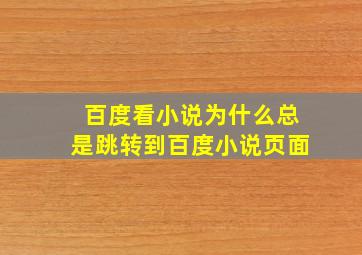 百度看小说为什么总是跳转到百度小说页面